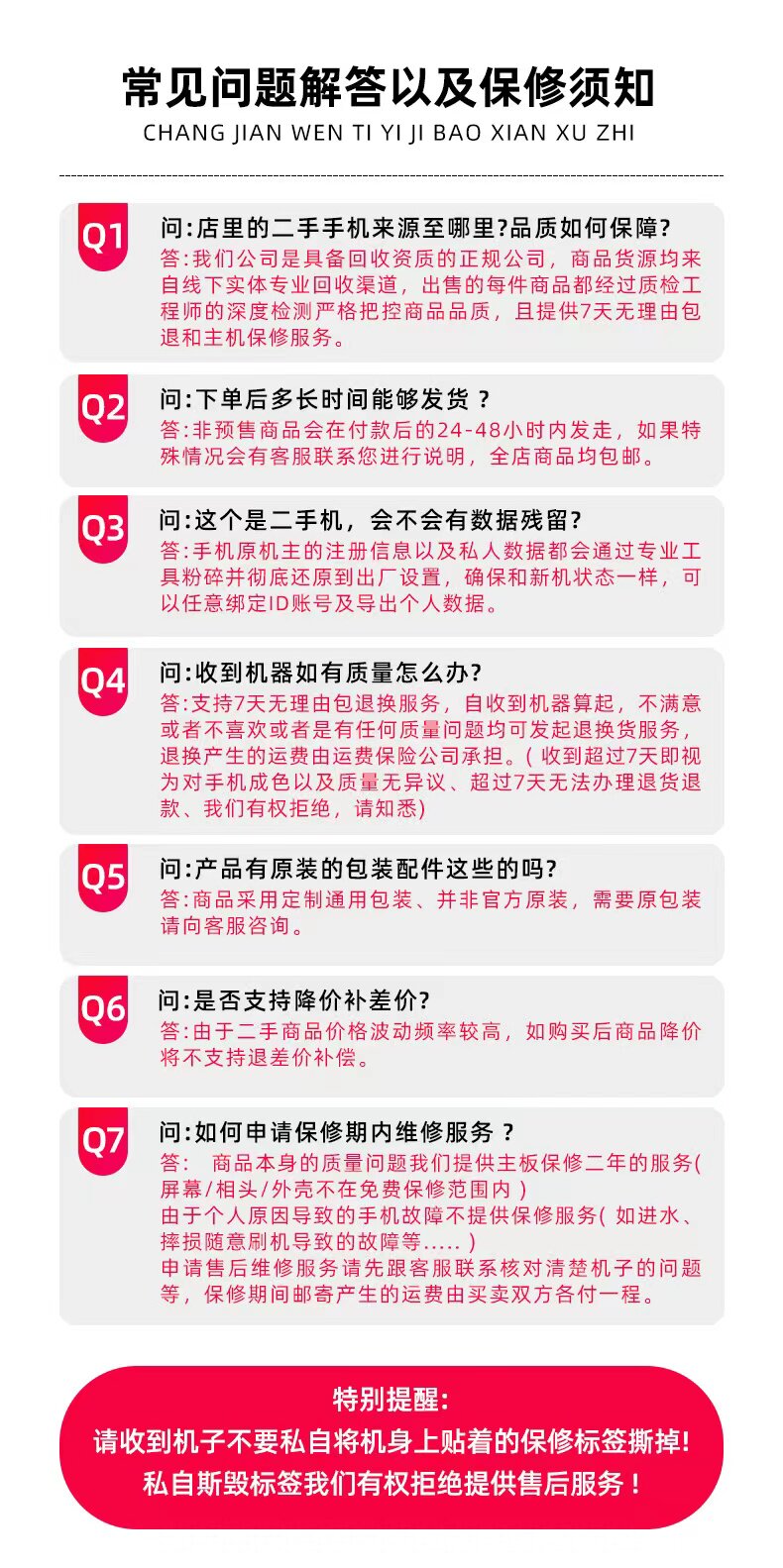 常见问题解答以及保修须知
CHANG JIAN WEN TI YI JI BAO XIAN XU ZHI

Q1
问:店里的二手手机来源至哪里?品质如何保障?
答:我们公司是具备回收资质的正规公司，商品货源均来自线下实体专业回收渠道，出售的每件商品都经过质检工程师的深度检测严格把控商品品质，且提供7天无理由包退和主机保修服务。

Q2
问:下单后多长时间能够发货？
答:非预售商品会在付款后的24-48小时内发走，如果特殊情况会有客服联系您进行说明，全店商品均包邮。

Q3
问:这个是二手机，会不会有数据残留?
答:手机原机主的注册信息以及私人数据都会通过专业工具粉碎并彻底还原到出厂设置，确保和新机状态一样，可以任意绑定ID账号及导出个人数据。

Q4
问:收到机器如有质量怎么办?
答:支持7天无理由包退换服务，自收到机器算起，不满意或者不喜欢或者是有任何质量问题均可发起退换货服务，退换产生的运费由运费保险公司承担。(收到超过7天即视为对手机成色以及质量无异议、超过7天无法办理退货退款、我们有权拒绝，请知悉)

Q5
问:产品有原装的包装配件这些的吗?
答:商品采用定制通用包装、并非官方原装，需要原包装请向客服咨询。

Q6
问:是否支持降价补差价?
答:由于二手商品价格波动频率较高，如购买后商品降价将不支持退差价补偿。

Q7
问:如何申请保修期内维修服务？
答: 商品本身的质量问题我们提供主板保修二年的服务(屏幕/相头/外壳不在免费保修范围内)
由于个人原因导致的手机故障不提供保修服务(如进水、摔损随意刷机导致的故障等.....)
申请售后维修服务请先跟客服联系核对清楚机子的问题等，保修期间邮寄产生的运费由买卖双方各付一程。

特别提醒:
请收到机子不要私自将机身上贴着的保修标签撕掉!
私自斯毁标签我们有权拒绝提供售后服务！